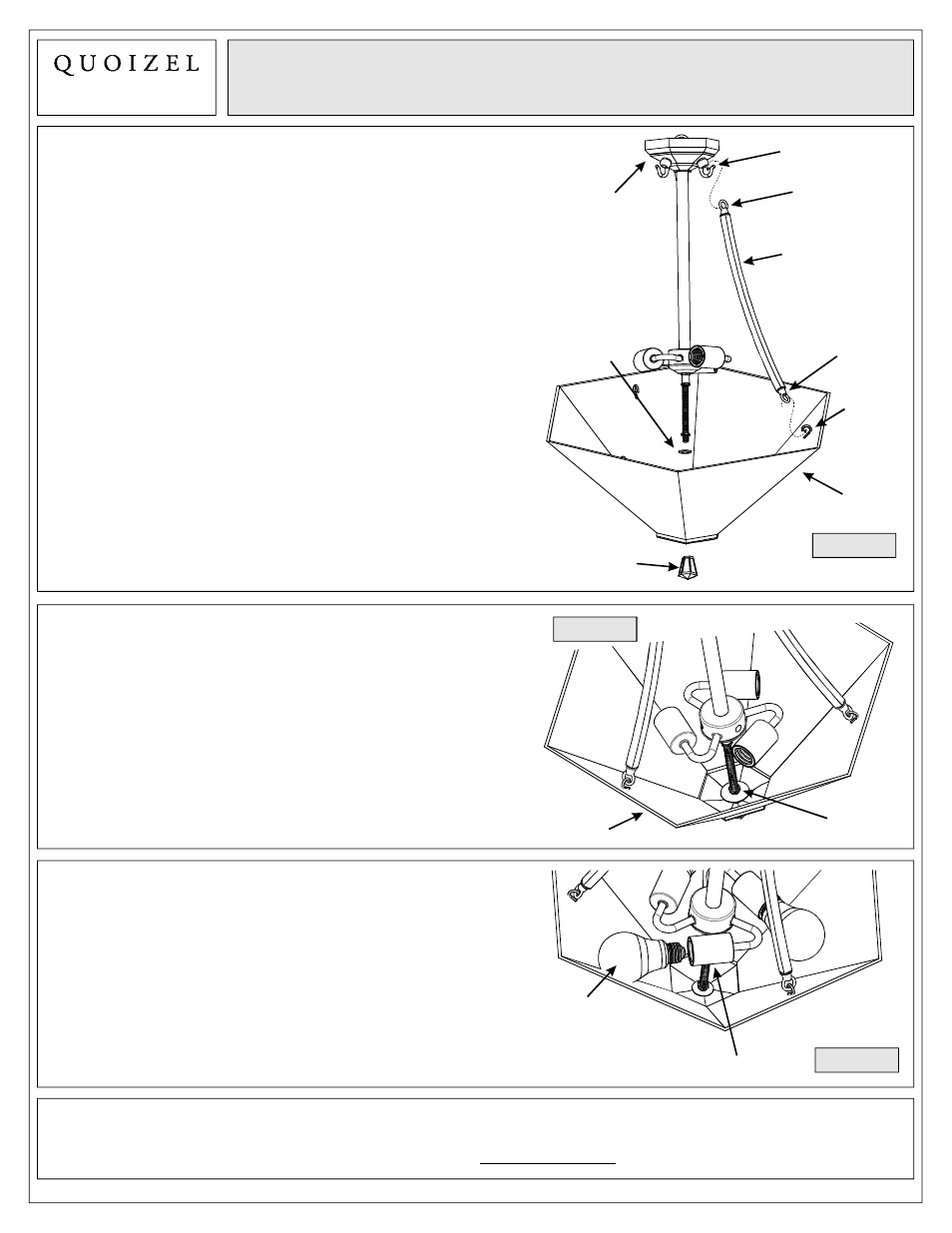 QUOIZEL